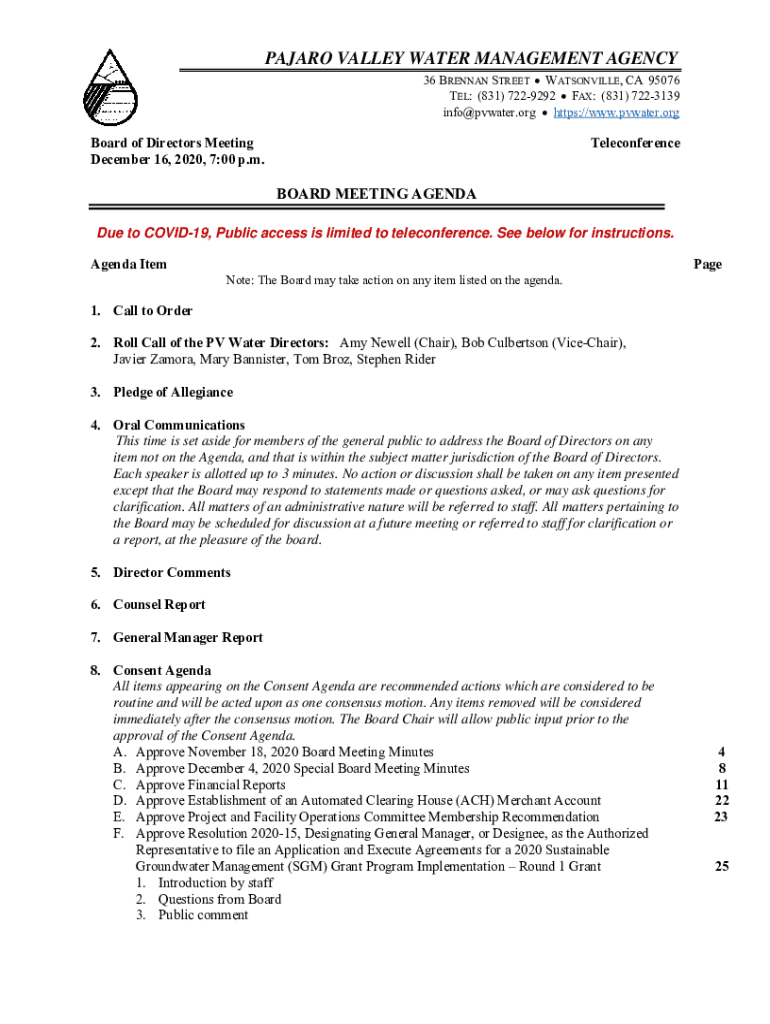 PAJARO VALLEY WATER MANAGEMENT AGENCY
36 BRENNAN STREET • WATSONVILLE, CA 95076
TEL: (831) 722-9292 • FAX: (831) 722-3139
info@pvwater.org • https://www.pvwater.org

Board of Directors Meeting
December 16, 2020, 7:00 p.m.

Teleconference

BOARD MEETING AGENDA

Due to COVID-19, Public access is limited to teleconference. See below for instructions.

Agenda Item
Page

Note: The Board may take action on any item listed on the agenda.

1. Call to Order

2. Roll Call of the PV Water Directors: Amy Newell (Chair), Bob Culbertson (Vice-Chair), Javier Zamora, Mary Bannister, Tom Broz, Stephen Rider

3. Pledge of Allegiance

4. Oral Communications
This time is set aside for members of the general public to address the Board of Directors on any item not on the Agenda, and that is within the subject matter jurisdiction of the Board of Directors. Each speaker is allotted up to 3 minutes. No action or discussion shall be taken on any item presented except that the Board may respond to statements made or questions asked, or may ask questions for clarification. All matters of an administrative nature will be referred to staff. All matters pertaining to the Board may be scheduled for discussion at a future meeting or referred to staff for clarification or a report, at the pleasure of the board.

5. Director Comments

6. Counsel Report

7. General Manager Report

8. Consent Agenda
All items appearing on the Consent Agenda are recommended actions which are considered to be routine and will be acted upon as one consensus motion. Any items removed will be considered immediately after the consensus motion. The Board Chair will allow public input prior to the approval of the Consent Agenda.
A. Approve November 18, 2020 Board Meeting Minutes 4
B. Approve December 4, 2020 Special Board Meeting Minutes 8
C. Approve Financial Reports 11
D. Approve Establishment of an Automated Clearing House (ACH) Merchant Account 22
E. Approve Project and Facility Operations Committee Membership Recommendation 23
F. Approve Resolution 2020-15, Designating General Manager, or Designee, as the Authorized Representative to file an Application and Execute Agreements for a 2020 Sustainable Groundwater Management (SGM) Grant Program Implementation – Round 1 Grant 25
1. Introduction by staff
2. Questions from Board
3. Public comment